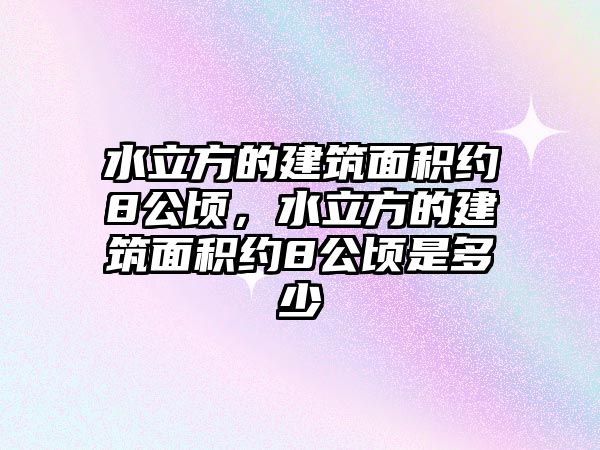 水立方的建筑面积约8公顷，水立方的建筑面积约8公顷是多少